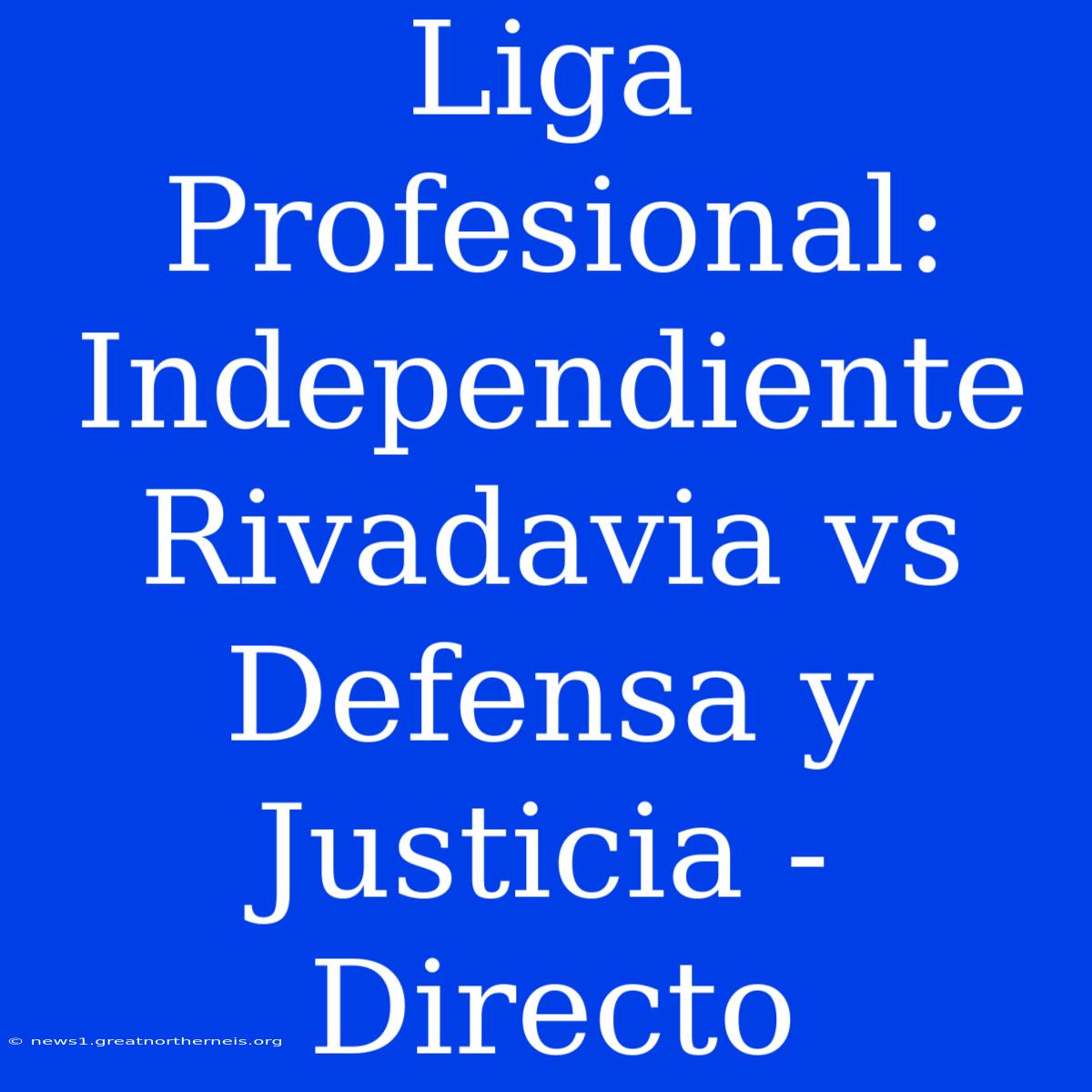 Liga Profesional: Independiente Rivadavia vs Defensa y Justicia - Directo

© news1.greatnortherneis.org